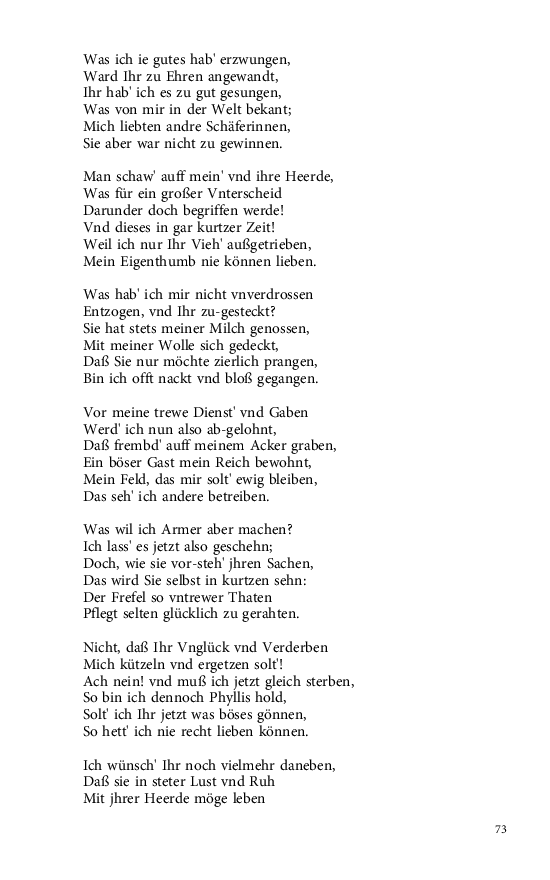 Was ich ie gutes hab' erzwungen,
Ward Ihr zu Ehren angewandt,
Ihr hab' ich es zu gut gesungen,
Was von mir in der Welt bekant;
Mich liebten andre Schäferinnen,
Sie aber war nicht zu gewinnen.

Man schaw' auff mein' vnd ihre Heerde,
Was für ein großer Vnterscheid
Darunder doch begriffen werde!
Vnd dieses in gar kurtzer Zeit!
Weil ich nur Ihr Vieh' außgetrieben,
Mein Eigenthumb nie können lieben.

Was hab' ich mir nicht vnverdrossen
Entzogen, vnd Ihr zu-gesteckt?
Sie hat stets meiner Milch genossen,
Mit meiner Wolle sich gedeckt,
Daß Sie nur möchte zierlich prangen,
Bin ich offt nackt vnd bloß gegangen.

Vor meine trewe Dienst' vnd Gaben
Werd' ich nun also ab-gelohnt,
Daß frembd' auff meinem Acker graben,
Ein böser Gast mein Reich bewohnt,
Mein Feld, das mir solt' ewig bleiben,
Das seh' ich andere betreiben.

Was wil ich Armer aber machen?
Ich lass' es jetzt also geschehn;
Doch, wie sie vor-steh' jhren Sachen,
Das wird Sie selbst in kurtzen sehn:
Der Frefel so vntrewer Thaten
Pflegt selten glücklich zu gerahten.

Nicht, daß Ihr Vnglück vnd Verderben
Mich kützeln vnd ergetzen solt'!
Ach nein! vnd muß ich jetzt gleich sterben,
So bin ich dennoch Phyllis hold,
Solt' ich Ihr jetzt was böses gönnen,
So hett' ich nie recht lieben können.

Ich wünsch' Ihr noch vielmehr daneben,
Daß sie in steter Lust vnd Ruh
Mit jhrer Heerde möge leben

73